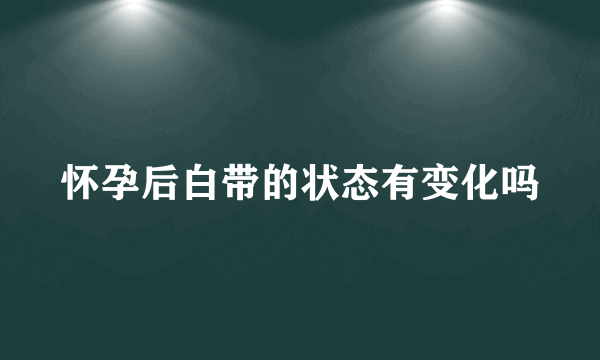 怀孕后白带的状态有变化吗